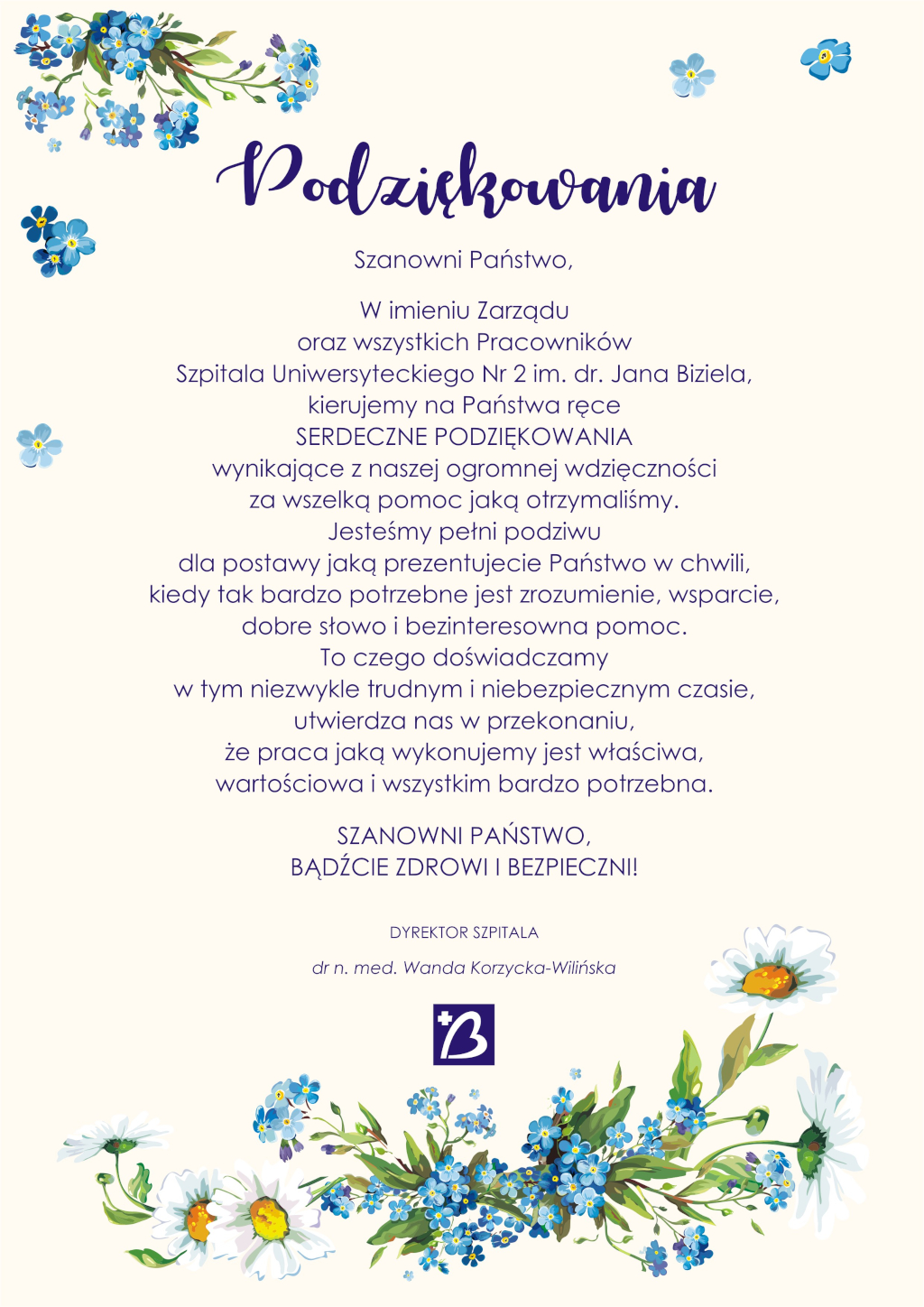 Podziękowania

Szanowni Państwo,

W imieniu Zarządu
oraz wszystkich Pracowników
Szpitala Uniwersyteckiego Nr 2 im. dr. Jana Biziela,
kierujemy na Państwa ręce
SERDECZNE PODZIĘKOWANIA
wynikające z naszej ogromnej wdzięczności
za wszelką pomoc jaką otrzymaliśmy.
Jesteśmy pełni podziwu
dla postawy jaką prezentujecie Państwo w chwili,
kiedy tak bardzo potrzebne jest zrozumienie, wsparcie,
dobre słowo i bezinteresowna pomoc.
To czego doświadczamy
w tym niezwykle trudnym i niebezpiecznym czasie,
utwierdza nas w przekonaniu,
że praca jaką wykonujemy jest właściwa,
wartościowa i wszystkim bardzo potrzebna.

SZANOWNI PAŃSTWO,
BĄDŹCIE ZDROWI I BEZPIECZNI!

DYREKTOR SZPITALA

dr n. med. Wanda Korzycka-Wilińska

B